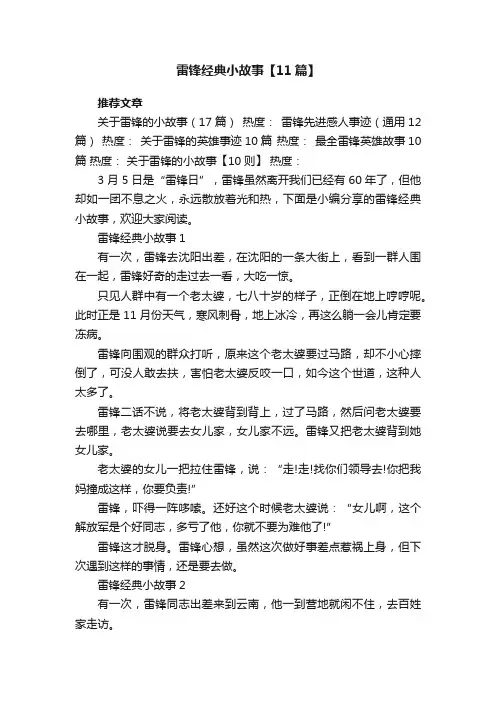 雷锋经典小故事【11篇】

推荐文章

关于雷锋的小故事（17篇） 热度： 雷锋先进感人事迹（通用12篇） 热度： 关于雷锋的英雄事迹10篇 热度： 最全雷锋英雄故事10篇 热度： 关于雷锋的小故事【10则】 热度：

3月5日是“雷锋日”，雷锋虽然离开我们已经有60年了，但他却如一团不息之火，永远散放着光和热，下面是小编分享的雷锋经典小故事，欢迎大家阅读。

雷锋经典小故事1

有一次，雷锋去沈阳出差，在沈阳的一条大街上，看到一群人围在一起，雷锋好奇的走过去一看，大吃一惊。

只见人群中有一个老太婆，七八十岁的样子，正倒在地上哼哼呢。此时正是11月份天气，寒风刺骨，地上冰冷，再这么躺一会儿肯定要冻病。

雷锋向围观的群众打听，原来这个老太婆要过马路，却不小心摔倒了，可没人敢去扶，害怕老太婆反咬一口，如今这个世道，这种人太多了。

雷锋二话不说，将老太婆背到背上，过了马路，然后问老太婆要去哪里，老太婆说要去女儿家，女儿家不远。雷锋又把老太婆背到她女儿家。

老太婆的女儿一把拉住雷锋，说：“走!走!找你们领导去!你把我妈撞成这样，你要负责!”

雷锋，吓得一阵哆嗦。还好这个时候老太婆说：“女儿啊，这个解放军是个好同志，多亏了他，你就不要为难他了!”

雷锋这才脱身。雷锋心想，虽然这次做好事差点惹祸上身，但下次遇到这样的事情，还是要去做。

雷锋经典小故事2

有一次，雷锋同志出差来到云南，他一到营地就闲不住，去百姓家走访。